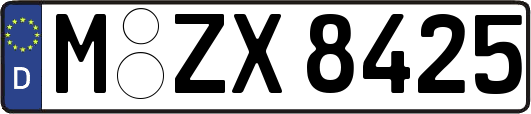 D M ZX 8425